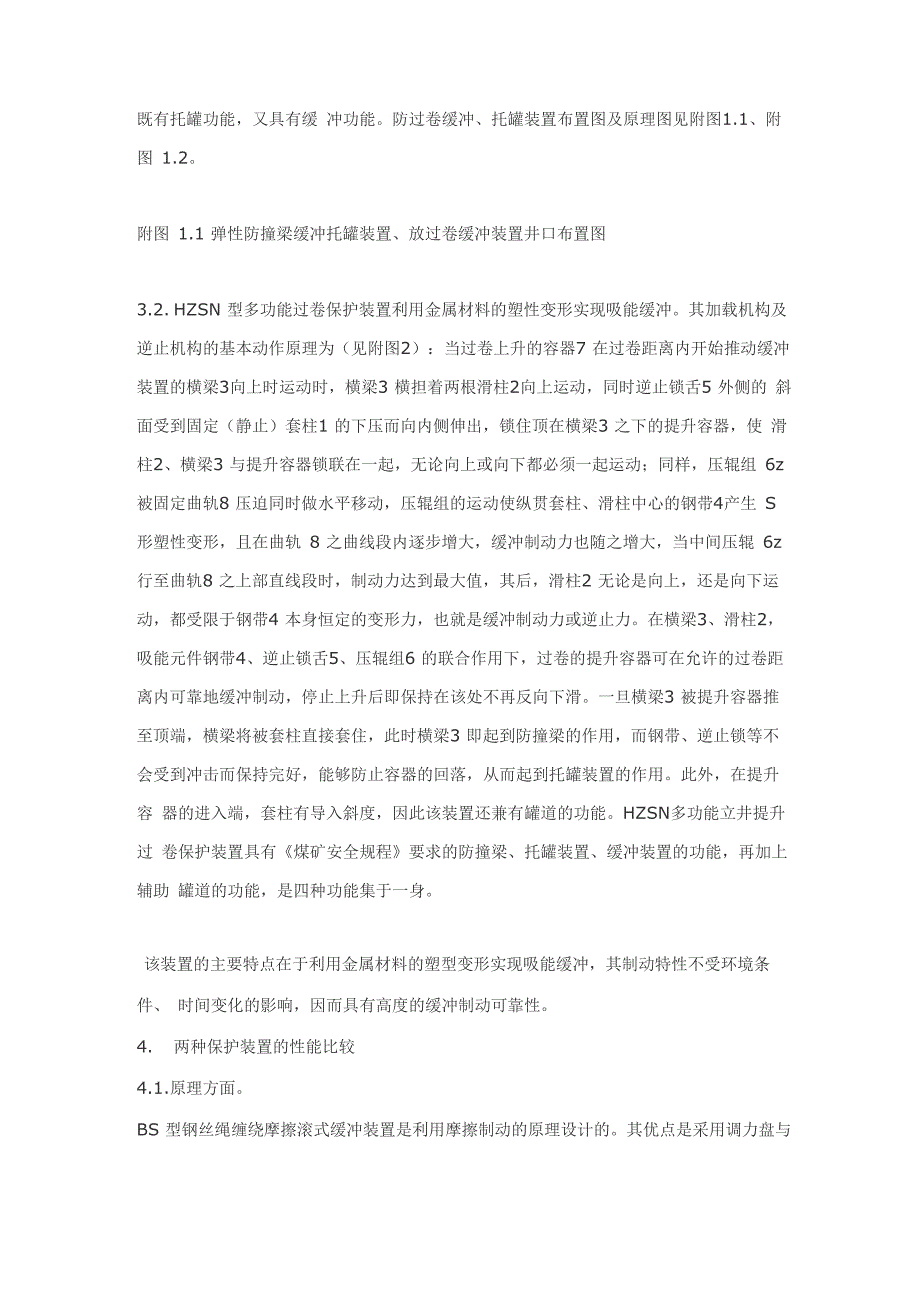 既有托罐功能，又具有缓 冲功能。防过卷缓冲、托罐装置布置图及原理图见附图1.1、附图 1.2。

附图 1.1 弹性防撞梁缓冲托罐装置、放过卷缓冲装置井口布置图

3.2. HZSN 型多功能过卷保护装置利用金属材料的塑性变形实现吸能缓冲。其加载机构及逆止机构的基本动作原理为（见附图2）：当过卷上升的容器7 在过卷距离内开始推动缓冲装置的横梁3向上时运动时，横梁3 横担着两根滑柱2向上运动，同时逆止锁舌5 外侧的 斜面受到固定（静止）套柱1 的下压而向内侧伸出，锁住顶在横梁3 之下的提升容器，使 滑柱2、横梁3 与提升容器锁联在一起，无论向上或向下都必须一起运动；同样，压辊组 6z 被固定曲轨8 压迫同时做水平移动，压辊组的运动使纵贯套柱、滑柱中心的钢带4产生 S 形塑性变形，且在曲轨 8 之曲线段内逐步增大，缓冲制动力也随之增大，当中间压辊 6z 行至曲轨8 之上部直线段时，制动力达到最大值，其后，滑柱2 无论是向上，还是向下运动，都受限于钢带4 本身恒定的变形力，也就是缓冲制动力或逆止力。在横梁3、滑柱2，吸能元件钢带4、逆止锁舌5、压辊组6 的联合作用下，过卷的提升容器可在允许的过卷距离内可靠地缓冲制动，停止上升后即保持在该处不再反向下滑。一旦横梁3 被提升容器推至顶端，横梁将被套柱直接套住，此时横梁3 即起到防撞梁的作用，而钢带、逆止锁等不会受到冲击而保持完好，能够防止容器的回落，从而起到托罐装置的作用。此外，在提升容 器的进入端，套柱有导入斜度，因此该装置还兼有罐道的功能。HZSN多功能立井提升过 卷保护装置具有《煤矿安全规程》要求的防撞梁、托罐装置、缓冲装置的功能，再加上辅助 罐道的功能，是四种功能集于一身。

该装置的主要特点在于利用金属材料的塑型变形实现吸能缓冲，其制动特性不受环境条件、 时间变化的影响，因而具有高度的缓冲制动可靠性。

4. 两种保护装置的性能比较

4.1.原理方面。

BS 型钢丝绳缠绕摩擦滚式缓冲装置是利用摩擦制动的原理设计的。其优点是采用调力盘与